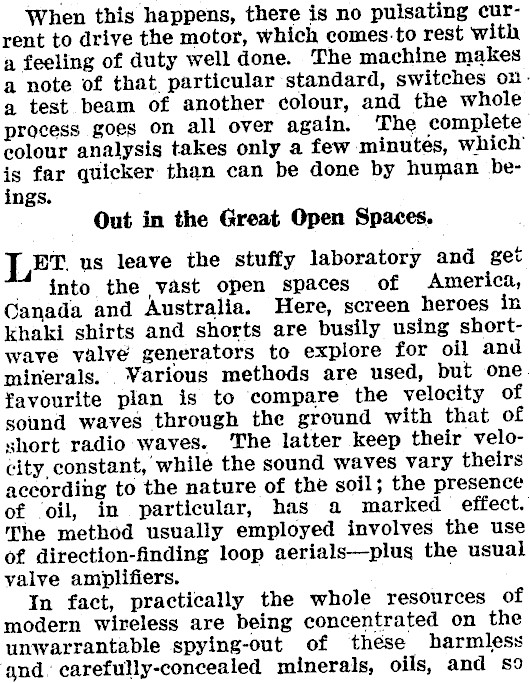 When this happens, there is no pulsating current to drive the motor, which comes to rest with a feeling of duty well done. The machine makes a note of that particular standard, switches on a test beam of another colour, and the whole process goes on all over again. The complete colour analysis takes only a few minutes, which is far quicker than can be done by human beings.

Out in the Great Open Spaces.

LET us leave the stuffy laboratory and get into the vast open spaces of America, Canada and Australia. Here, screen heroes in khaki shirts and shorts are busily using short-wave valve generators to explore for oil and minerals. Various methods are used, but one favourite plan is to compare the velocity of sound waves through the ground with that of short radio waves. The latter keep their velocity constant, while the sound waves vary theirs according to the nature of the soil; the presence of oil, in particular, has a marked effect. The method usually employed involves the use of direction-finding loop aerials—plus the usual valve amplifiers.

In fact, practically the whole resources of modern wireless are being concentrated on the unwarrantable spying-out of these harmless and carefully-concealed minerals, oils, and so